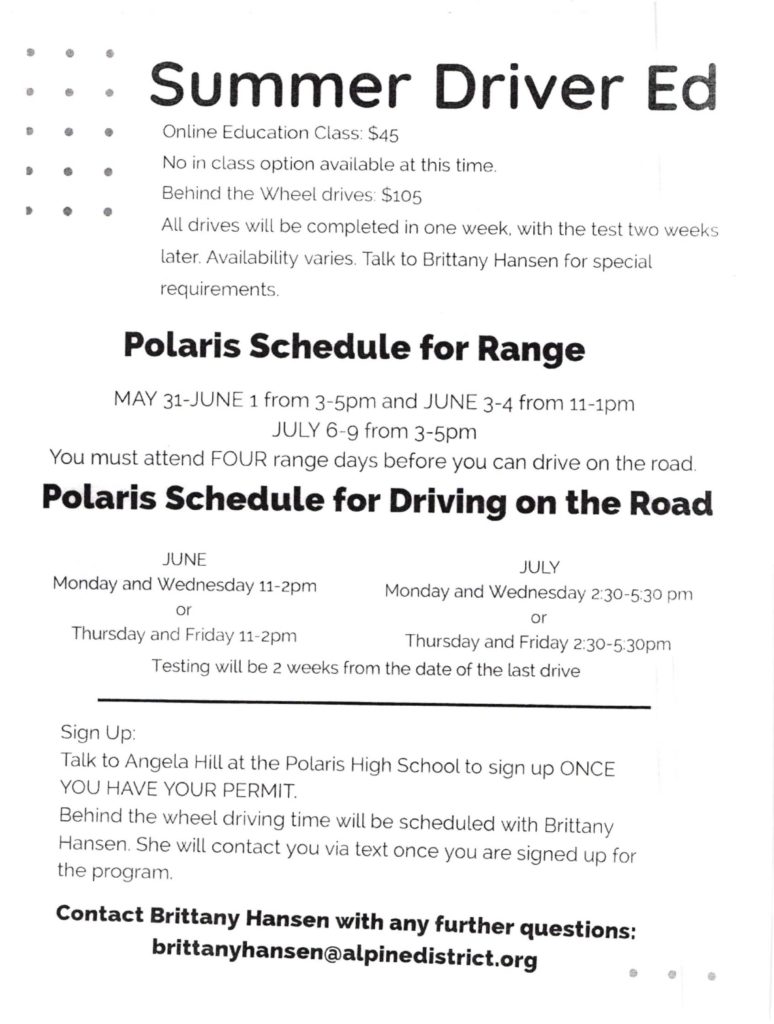 Summer Driver Ed

Online Education Class: $45
No in class option available at this time.
Behind the Wheel drives: $105
All drives will be completed in one week, with the test two weeks later. Availability varies. Talk to Brittany Hansen for special requirements.

Polaris Schedule for Range

MAY 31-JUNE 1 from 3-5pm and JUNE 3-4 from 11-1pm
JULY 6-9 from 3-5pm
You must attend FOUR range days before you can drive on the road.

Polaris Schedule for Driving on the Road

JUNE
Monday and Wednesday 11-2pm
or
Thursday and Friday 11-2pm

JULY
Monday and Wednesday 2:30-5:30 pm
or
Thursday and Friday 2:30-5:30pm

Testing will be 2 weeks from the date of the last drive

Sign Up:
Talk to Angela Hill at the Polaris High School to sign up ONCE YOU HAVE YOUR PERMIT.
Behind the wheel driving time will be scheduled with Brittany Hansen. She will contact you via text once you are signed up for the program.

Contact Brittany Hansen with any further questions:
brittanyhansen@alpinedistrict.org